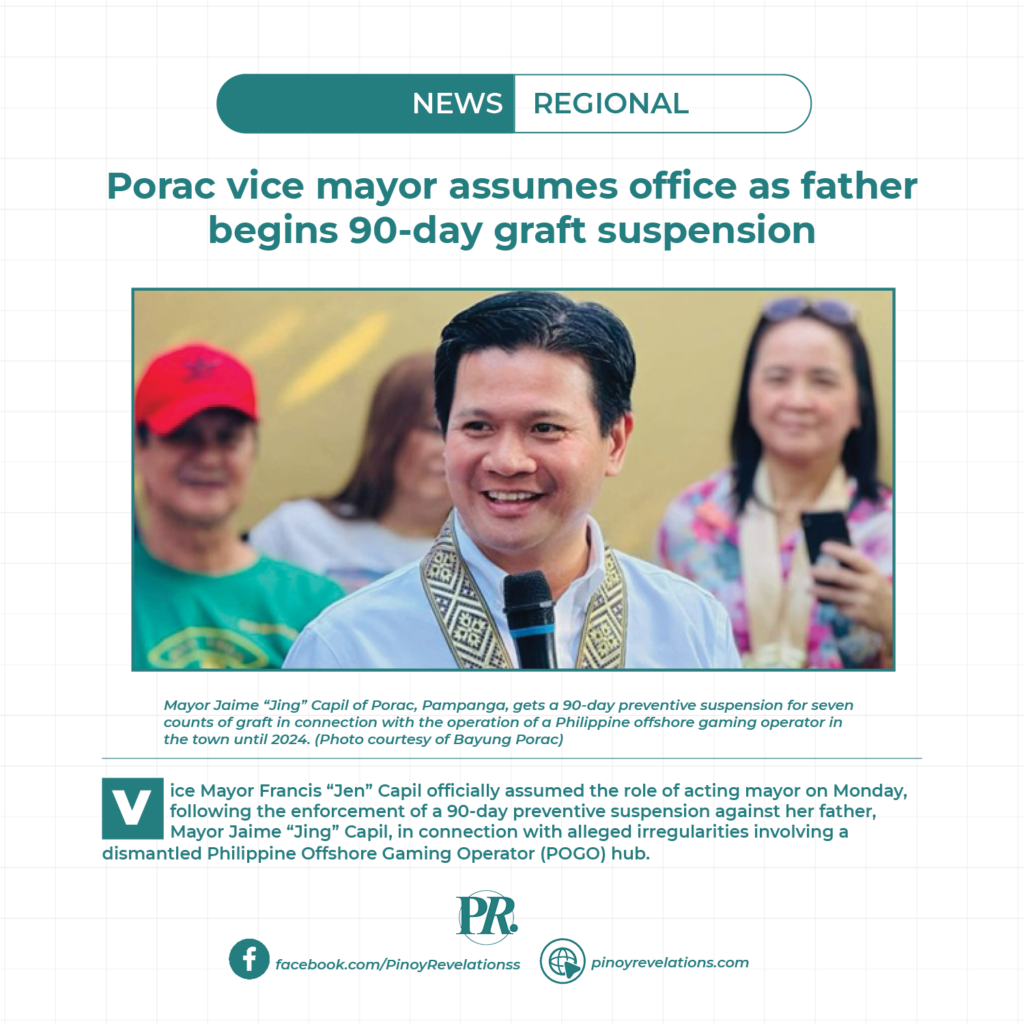 NEWS REGIONAL

Porac vice mayor assumes office as father begins 90-day graft suspension

Mayor Jaime “Jing” Capil of Porac, Pampanga, gets a 90-day preventive suspension for seven counts of graft in connection with the operation of a Philippine offshore gaming operator in the town until 2024. (Photo courtesy of Bayung Porac)

Vice Mayor Francis “Jen” Capil officially assumed the role of acting mayor on Monday, following the enforcement of a 90-day preventive suspension against her father, Mayor Jaime “Jing” Capil, in connection with alleged irregularities involving a dismantled Philippine Offshore Gaming Operator (POGO) hub.

PR.

facebook.com/PinoyRevelationss

pinoyrevelations.com